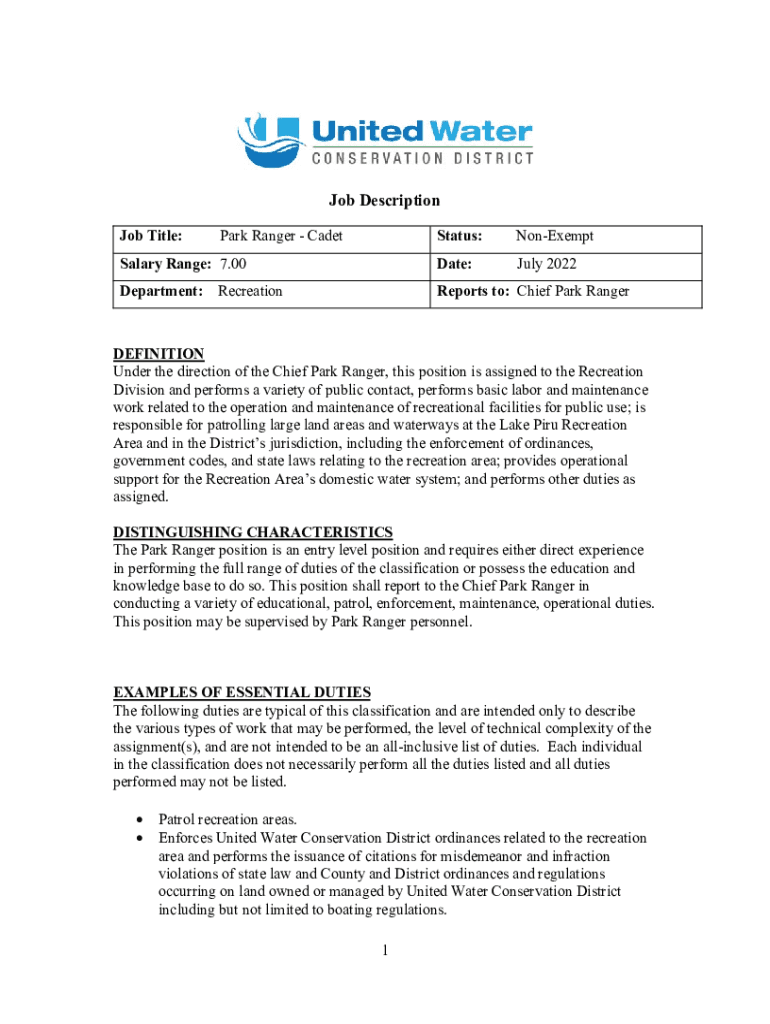 United Water
CONSERVATION DISTRICT

Job Description

| Job Title: Park Ranger - Cadet | Status: Non-Exempt |
|---|---|
| Salary Range: 7.00 | Date: July 2022 |
| Department: Recreation | Reports to: Chief Park Ranger |

DEFINITION
Under the direction of the Chief Park Ranger, this position is assigned to the Recreation Division and performs a variety of public contact, performs basic labor and maintenance work related to the operation and maintenance of recreational facilities for public use; is responsible for patrolling large land areas and waterways at the Lake Piru Recreation Area and in the District's jurisdiction, including the enforcement of ordinances, government codes, and state laws relating to the recreation area; provides operational support for the Recreation Area's domestic water system; and performs other duties as assigned.

DISTINGUISHING CHARACTERISTICS
The Park Ranger position is an entry level position and requires either direct experience in performing the full range of duties of the classification or possess the education and knowledge base to do so. This position shall report to the Chief Park Ranger in conducting a variety of educational, patrol, enforcement, maintenance, operational duties. This position may be supervised by Park Ranger personnel.

EXAMPLES OF ESSENTIAL DUTIES
The following duties are typical of this classification and are intended only to describe the various types of work that may be performed, the level of technical complexity of the assignment(s), and are not intended to be an all-inclusive list of duties. Each individual in the classification does not necessarily perform all the duties listed and all duties performed may not be listed.

• Patrol recreation areas.
• Enforces United Water Conservation District ordinances related to the recreation area and performs the issuance of citations for misdemeanor and infraction violations of state law and County and District ordinances and regulations occurring on land owned or managed by United Water Conservation District including but not limited to boating regulations.

1